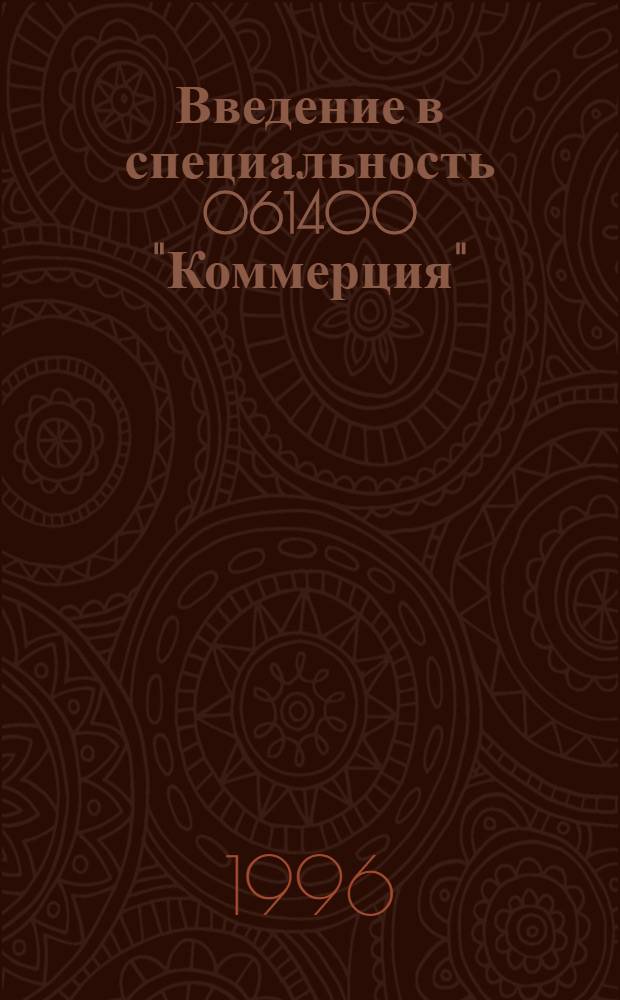 Введение в специальность 061400 "Коммерция"

1996